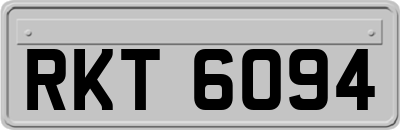 RKT 6094